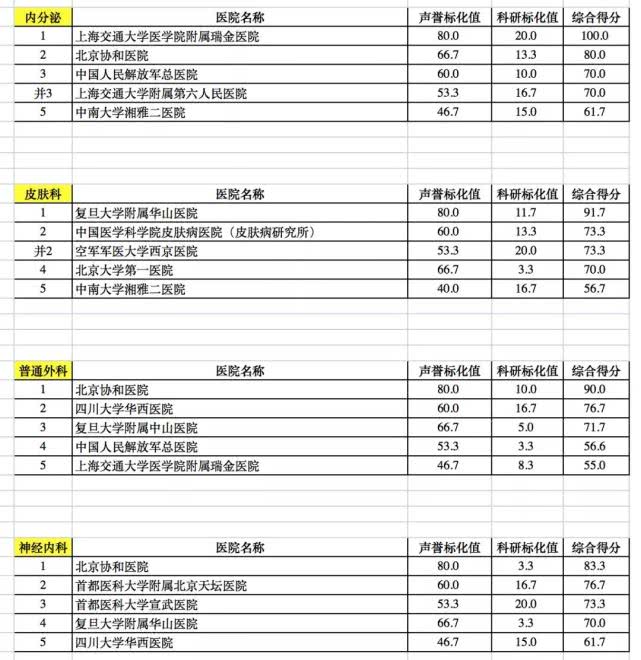 | 内分泌 | 医院名称 | 声誉标化值 | 科研标化值 | 综合得分 |
|---|---|---|---|---|
| 1 | 上海交通大学医学院附属瑞金医院 | 80.0 | 20.0 | 100.0 |
| 2 | 北京协和医院 | 66.7 | 13.3 | 80.0 |
| 3 | 中国人民解放军总医院 | 60.0 | 10.0 | 70.0 |
| 并3 | 上海交通大学附属第六人民医院 | 53.3 | 16.7 | 70.0 |
| 5 | 中南大学湘雅二医院 | 46.7 | 15.0 | 61.7 |

| 皮肤科 | 医院名称 | 声誉标化值 | 科研标化值 | 综合得分 |
|---|---|---|---|---|
| 1 | 复旦大学附属华山医院 | 80.0 | 11.7 | 91.7 |
| 2 | 中国医学科学院皮肤病医院（皮肤病研究所） | 60.0 | 13.3 | 73.3 |
| 并2 | 空军军医大学西京医院 | 53.3 | 20.0 | 73.3 |
| 4 | 北京大学第一医院 | 66.7 | 3.3 | 70.0 |
| 5 | 中南大学湘雅二医院 | 40.0 | 16.7 | 56.7 |

| 普通外科 | 医院名称 | 声誉标化值 | 科研标化值 | 综合得分 |
|---|---|---|---|---|
| 1 | 北京协和医院 | 80.0 | 10.0 | 90.0 |
| 2 | 四川大学华西医院 | 60.0 | 16.7 | 76.7 |
| 3 | 复旦大学附属中山医院 | 66.7 | 5.0 | 71.7 |
| 4 | 中国人民解放军总医院 | 53.3 | 3.3 | 56.6 |
| 5 | 上海交通大学医学院附属瑞金医院 | 46.7 | 8.3 | 55.0 |

| 神经内科 | 医院名称 | 声誉标化值 | 科研标化值 | 综合得分 |
|---|---|---|---|---|
| 1 | 北京协和医院 | 80.0 | 3.3 | 83.3 |
| 2 | 首都医科大学附属北京天坛医院 | 60.0 | 16.7 | 76.7 |
| 3 | 首都医科大学宣武医院 | 53.3 | 20.0 | 73.3 |
| 4 | 复旦大学附属华山医院 | 66.7 | 3.3 | 70.0 |
| 5 | 四川大学华西医院 | 46.7 | 15.0 | 61.7 |